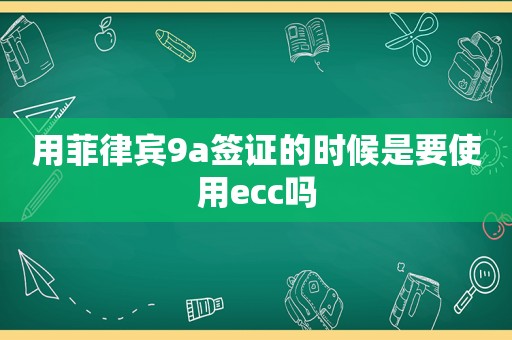 用菲律宾9a签证的时候是要使用ecc吗